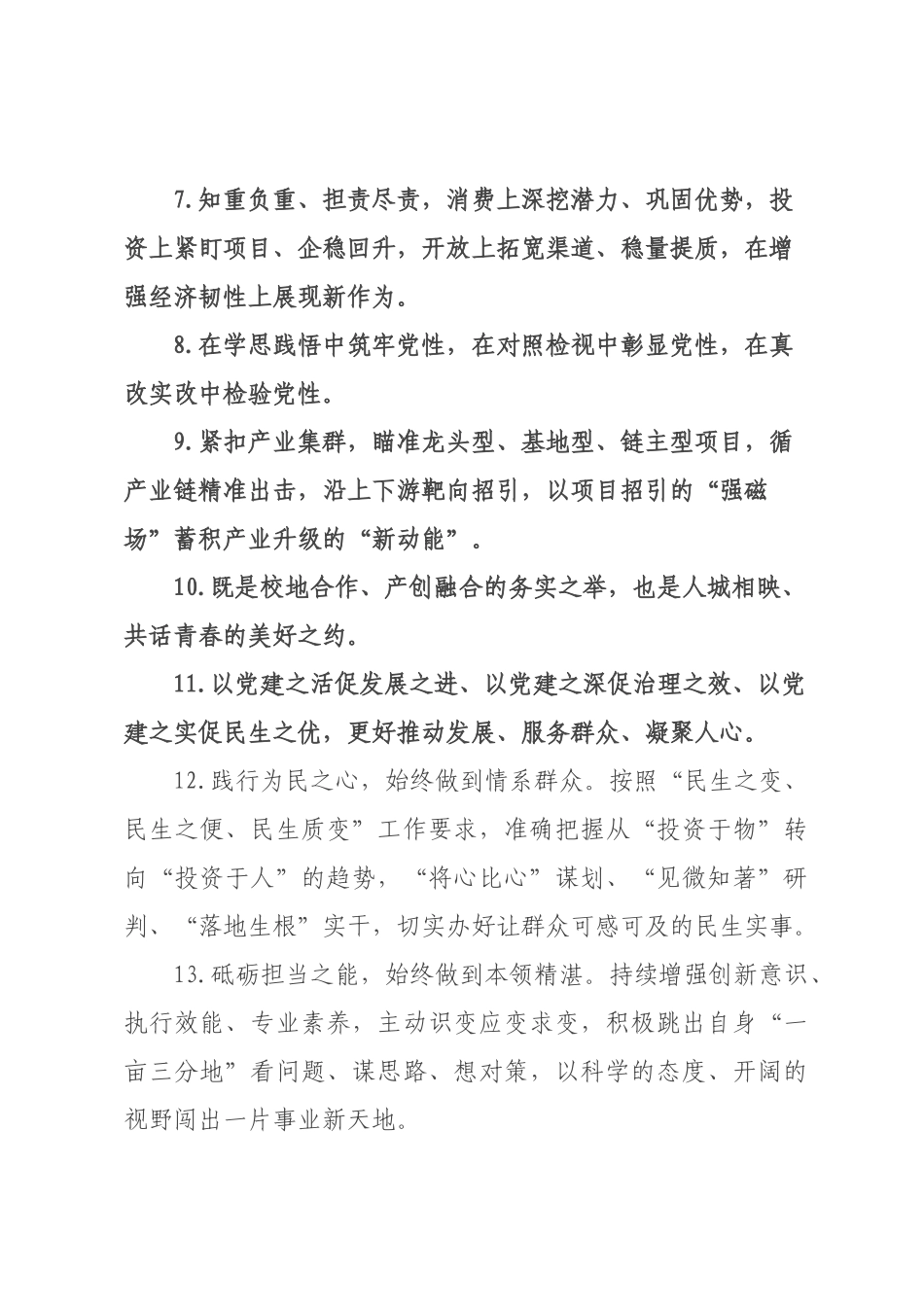 7.知重负重、担责尽责，消费上深挖潜力、巩固优势，投资上紧盯项目、企稳回升，开放上拓宽渠道、稳量提质，在增强经济韧性上展现新作为。

8.在学思践悟中筑牢党性，在对照检视中彰显党性，在真改实改中检验党性。

9.紧扣产业集群，瞄准龙头型、基地型、链主型项目，循产业链精准出击，沿上下游靶向招引，以项目招引的“强磁场”蓄积产业升级的“新动能”。

10.既是校地合作、产创融合的务实之举，也是人城相映、共话青春的美好之约。

11.以党建之活促发展之进、以党建之深促治理之效、以党建之实促民生之优，更好推动发展、服务群众、凝聚人心。

12.践行为民之心，始终做到情系群众。按照“民生之变、民生之便、民生质变”工作要求，准确把握从“投资于物”转向“投资于人”的趋势，“将心比心”谋划、“见微知著”研判、“落地生根”实干，切实办好让群众可感可及的民生实事。

13.砥砺担当之能，始终做到本领精湛。持续增强创新意识、执行效能、专业素养，主动识变应变求变，积极跳出自身“一亩三分地”看问题、谋思路、想对策，以科学的态度、开阔的视野闯出一片事业新天地。